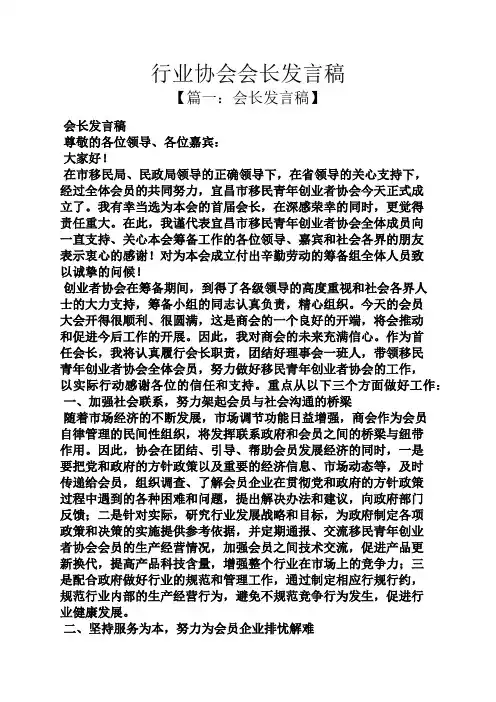 行业协会会长发言稿
【篇一：会长发言稿】

会长发言稿
尊敬的各位领导、各位嘉宾：
大家好！
在市移民局、民政局领导的正确领导下，在省领导的关心支持下，经过全体会员的共同努力，宜昌市移民青年创业者协会今天正式成立了。我有幸当选为本会的首届会长，在深感荣幸的同时，更觉得责任重大。在此，我谨代表宜昌市移民青年创业者协会全体成员向一直支持、关心本会筹备工作的各位领导、嘉宾和社会各界的朋友表示衷心的感谢！对为本会成立付出辛勤劳动的筹备组全体人员致以诚挚的问候！
创业者协会在筹备期间，到得了各级领导的高度重视和社会各界人士的大力支持，筹备小组的同志认真负责，精心组织。今天的会员大会开得很顺利、很圆满，这是商会的一个良好的开端，将会推动和促进今后工作的开展。因此，我对商会的未来充满信心。作为首任会长，我将认真履行会长职责，团结好理事会一班人，带领移民青年创业者协会全体会员，努力做好移民青年创业者协会的工作，以实际行动感谢各位的信任和支持。重点从以下三个方面做好工作：
一、加强社会联系，努力架起会员与社会沟通的桥梁
随着市场经济的不断发展，市场调节功能日益增强，商会作为会员自律管理的民间性组织，将发挥联系政府和会员之间的桥梁与纽带作用。因此，协会在团结、引导、帮助会员发展经济的同时，一是要把党和政府的方针政策以及重要的经济信息、市场动态等，及时传递给会员，组织调查、了解会员企业在贯彻党和政府的方针政策过程中遇到的各种困难和问题，提出解决办法和建议，向政府部门反馈；二是针对实际，研究行业发展战略和目标，为政府制定各项政策和决策的实施提供参考依据，并定期通报、交流移民青年创业者协会会员的生产经营情况，加强会员之间技术交流，促进产品更新换代，提高产品科技含量，增强整个行业在市场上的竞争力；三是配合政府做好行业的规范和管理工作，通过制定相应行规行约，规范行业内部的生产经营行为，避免不规范竞争行为发生，促进行业健康发展。
二、坚持服务为本，努力为会员企业排忧解难